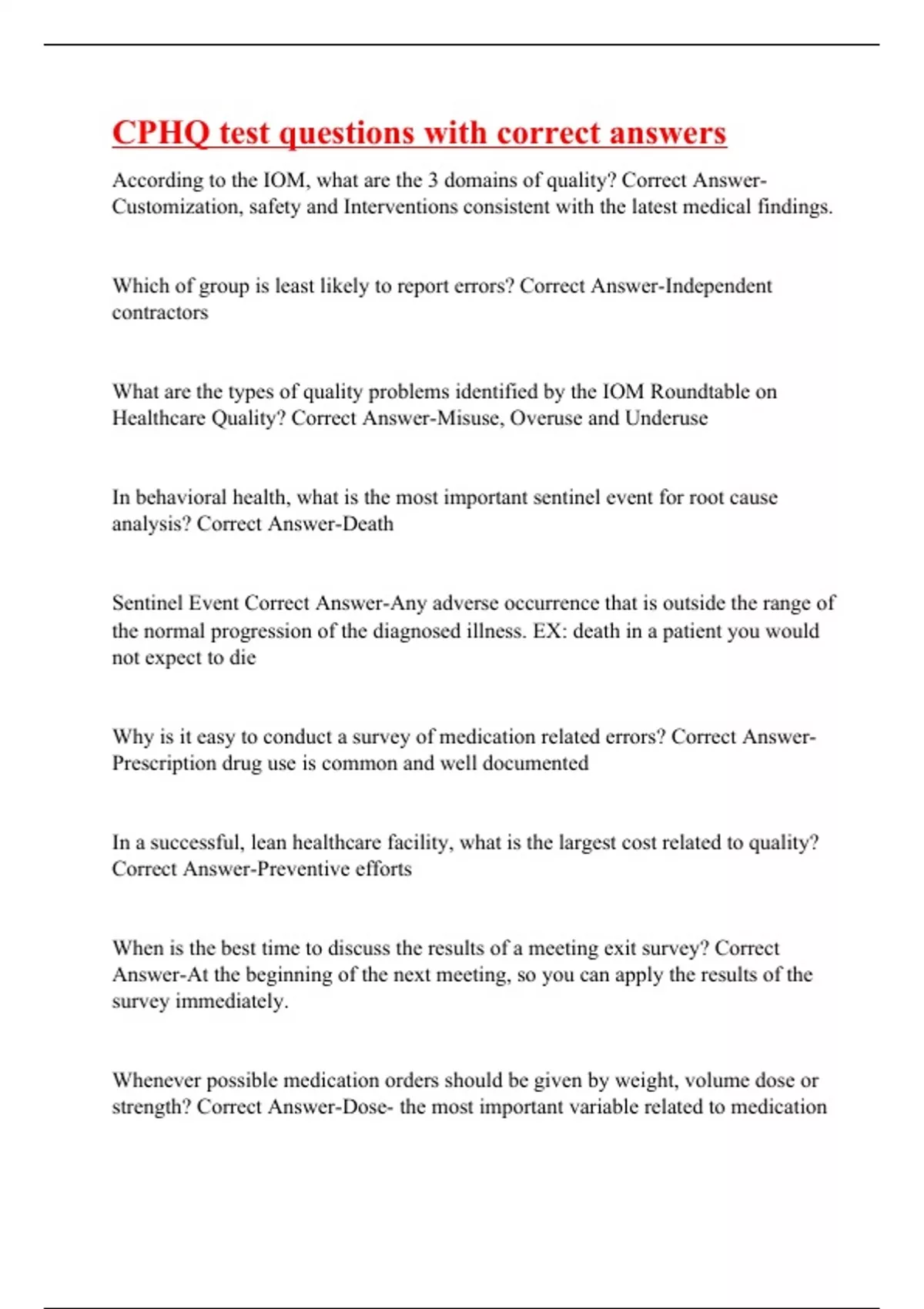 CPHQ test questions with correct answers

According to the IOM, what are the 3 domains of quality? Correct Answer-Customization, safety and Interventions consistent with the latest medical findings.

Which of group is least likely to report errors? Correct Answer-Independent contractors

What are the types of quality problems identified by the IOM Roundtable on Healthcare Quality? Correct Answer-Misuse, Overuse and Underuse

In behavioral health, what is the most important sentinel event for root cause analysis? Correct Answer-Death

Sentinel Event Correct Answer-Any adverse occurrence that is outside the range of the normal progression of the diagnosed illness. EX: death in a patient you would not expect to die

Why is it easy to conduct a survey of medication related errors? Correct Answer-Prescription drug use is common and well documented

In a successful, lean healthcare facility, what is the largest cost related to quality? Correct Answer-Preventive efforts

When is the best time to discuss the results of a meeting exit survey? Correct Answer-At the beginning of the next meeting, so you can apply the results of the survey immediately.

Whenever possible medication orders should be given by weight, volume dose or strength? Correct Answer-Dose- the most important variable related to medication